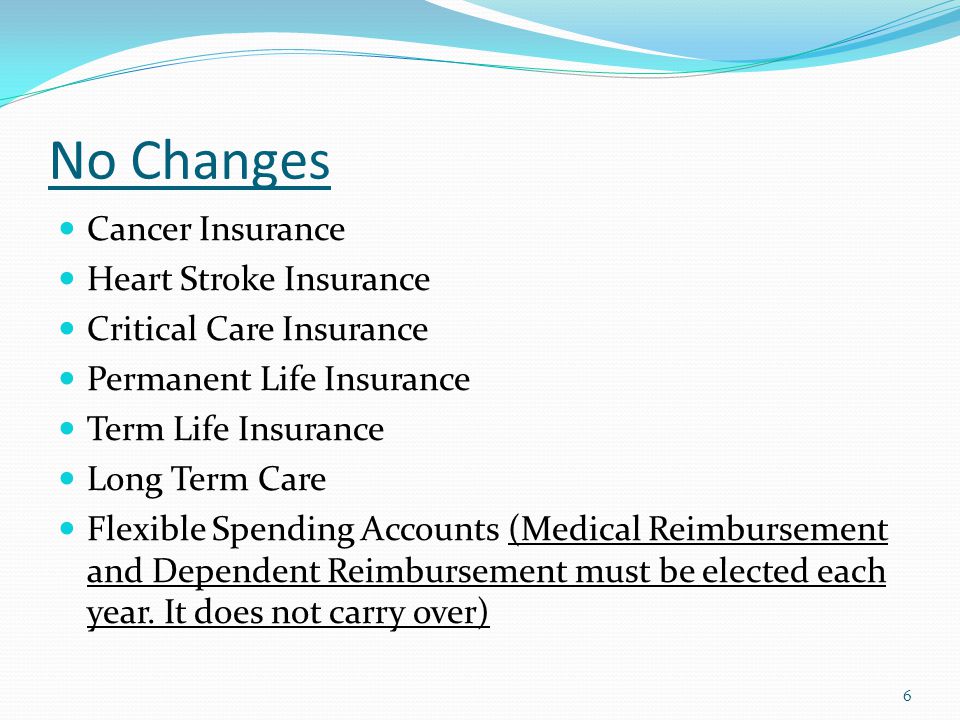 No Changes

- Cancer Insurance
- Heart Stroke Insurance
- Critical Care Insurance
- Permanent Life Insurance
- Term Life Insurance
- Long Term Care
- Flexible Spending Accounts (Medical Reimbursement and Dependent Reimbursement must be elected each year. It does not carry over)

6